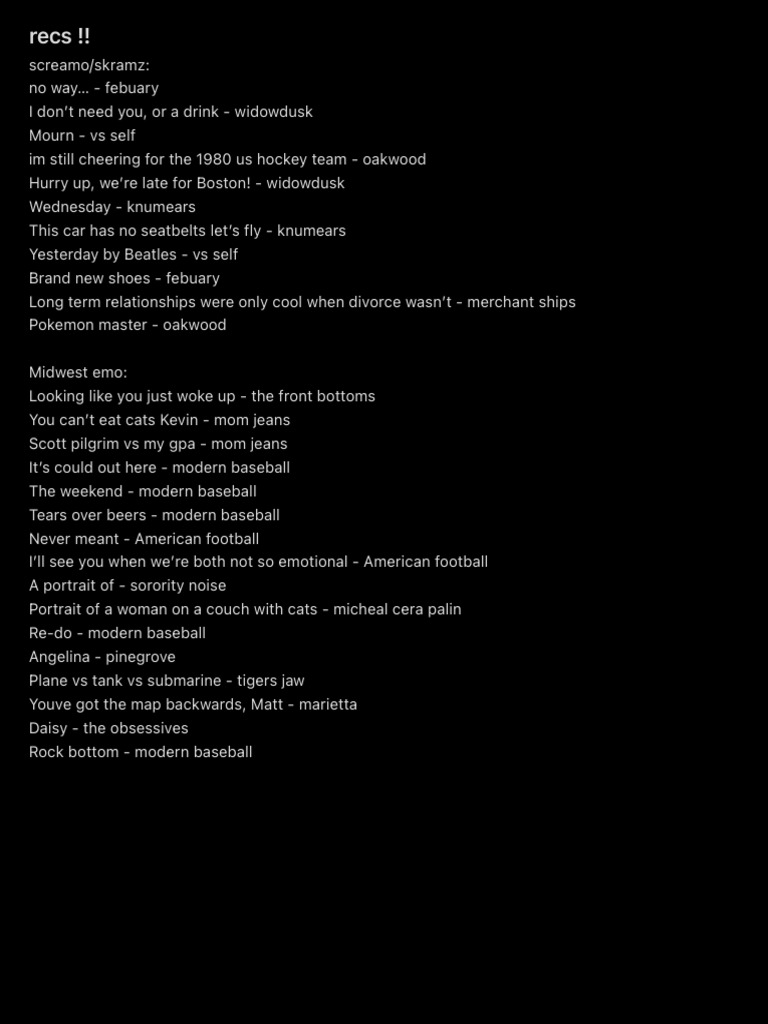 recs !!

screamo/skramz:
no way… - febuary
I don't need you, or a drink - widowdusk
Mourn - vs self
im still cheering for the 1980 us hockey team - oakwood
Hurry up, we're late for Boston! - widowdusk
Wednesday - knumears
This car has no seatbelts let's fly - knumears
Yesterday by Beatles - vs self
Brand new shoes - febuary
Long term relationships were only cool when divorce wasn't - merchant ships
Pokemon master - oakwood

Midwest emo:
Looking like you just woke up - the front bottoms
You can't eat cats Kevin - mom jeans
Scott pilgrim vs my gpa - mom jeans
It's could out here - modern baseball
The weekend - modern baseball
Tears over beers - modern baseball
Never meant - American football
I'll see you when we're both not so emotional - American football
A portrait of - sorority noise
Portrait of a woman on a couch with cats - micheal cera palin
Re-do - modern baseball
Angelina - pinegrove
Plane vs tank vs submarine - tigers jaw
Youve got the map backwards, Matt - marietta
Daisy - the obsessives
Rock bottom - modern baseball